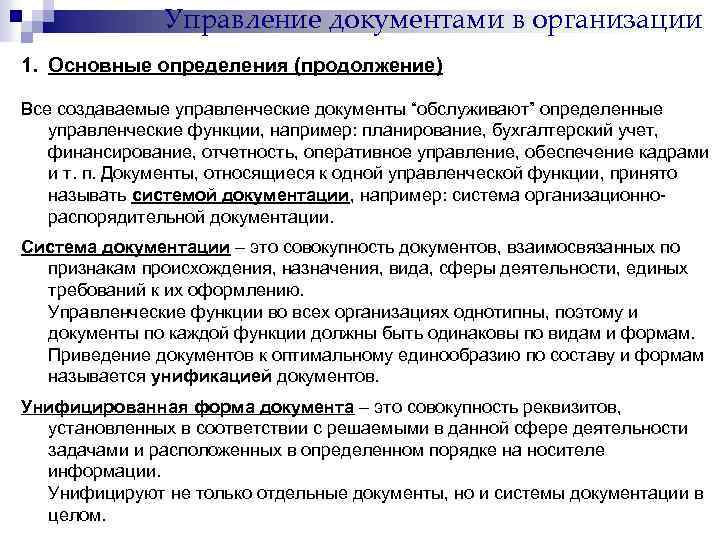 Управление документами в организации

1. Основные определения (продолжение)

Все создаваемые управленческие документы “обслуживают” определенные управленческие функции, например: планирование, бухгалтерский учет, финансирование, отчетность, оперативное управление, обеспечение кадрами и т. п. Документы, относящиеся к одной управленческой функции, принято называть системой документации, например: система организационно-распорядительной документации.

Система документации – это совокупность документов, взаимосвязанных по признакам происхождения, назначения, вида, сферы деятельности, единых требований к их оформлению.
Управленческие функции во всех организациях однотипны, поэтому и документы по каждой функции должны быть одинаковы по видам и формам. Приведение документов к оптимальному единообразию по составу и формам называется унификацией документов.

Унифицированная форма документа – это совокупность реквизитов, установленных в соответствии с решаемыми в данной сфере деятельности задачами и расположенных в определенном порядке на носителе информации.
Унифицируют не только отдельные документы, но и системы документации в целом.